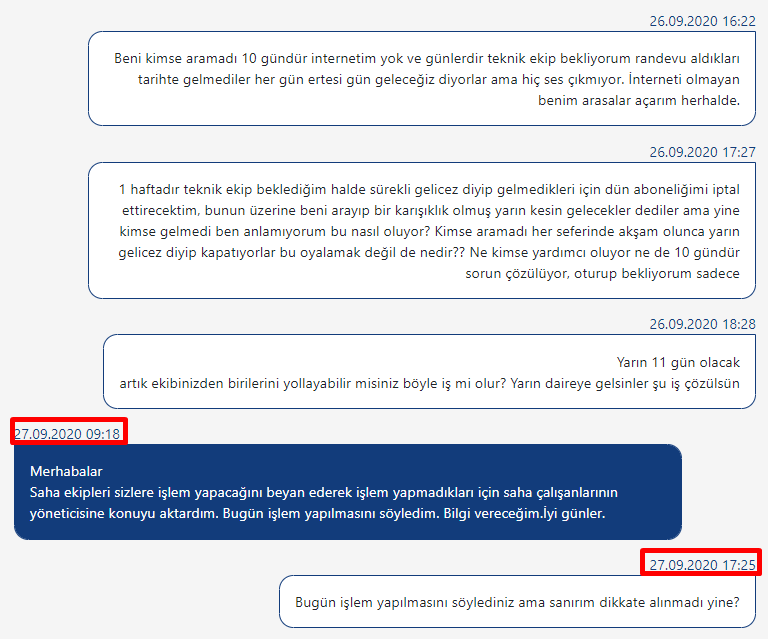 26.09.2020 16:22

Beni kimse aramadı 10 gündür internetim yok ve günlerdir teknik ekip bekliyorum randevu aldıkları tarihte gelmediler her gün ertesi gün geleceğiz diyorlar ama hiç ses çıkmıyor. İnterneti olmayan benim arasalar açarım herhalde.

26.09.2020 17:27

1 haftadır teknik ekip beklediğim halde sürekli gelicez diyip gelmedikleri için dün aboneliğimi iptal ettirecektim, bunun üzerine beni arayıp bir karışıklık olmuş yarın kesin gelecekler dediler ama yine kimse gelmedi ben anlamıyorum bu nasıl oluyor? Kimse aramadı her seferinde akşam olunca yarın gelicez diyip kapatıyorlar bu oyalamak değil de nedir?? Ne kimse yardımcı oluyor ne de 10 gündür sorun çözülüyor, oturup bekliyorum sadece

26.09.2020 18:28

Yarın 11 gün olacak
artık ekibinizden birilerini yollayabilir misiniz böyle iş mi olur? Yarın daireye gelsinler şu iş çözülsün

27.09.2020 09:18

Merhabalar
Saha ekipleri sizlere işlem yapacağını beyan ederek işlem yapmadıkları için saha çalışanlarının yöneticisine konuyu aktardım. Bugün işlem yapılmasını söyledim. Bilgi vereceğim.İyi günler.

27.09.2020 17:25

Bugün işlem yapılmasını söylediniz ama sanırım dikkate alınmadı yine?